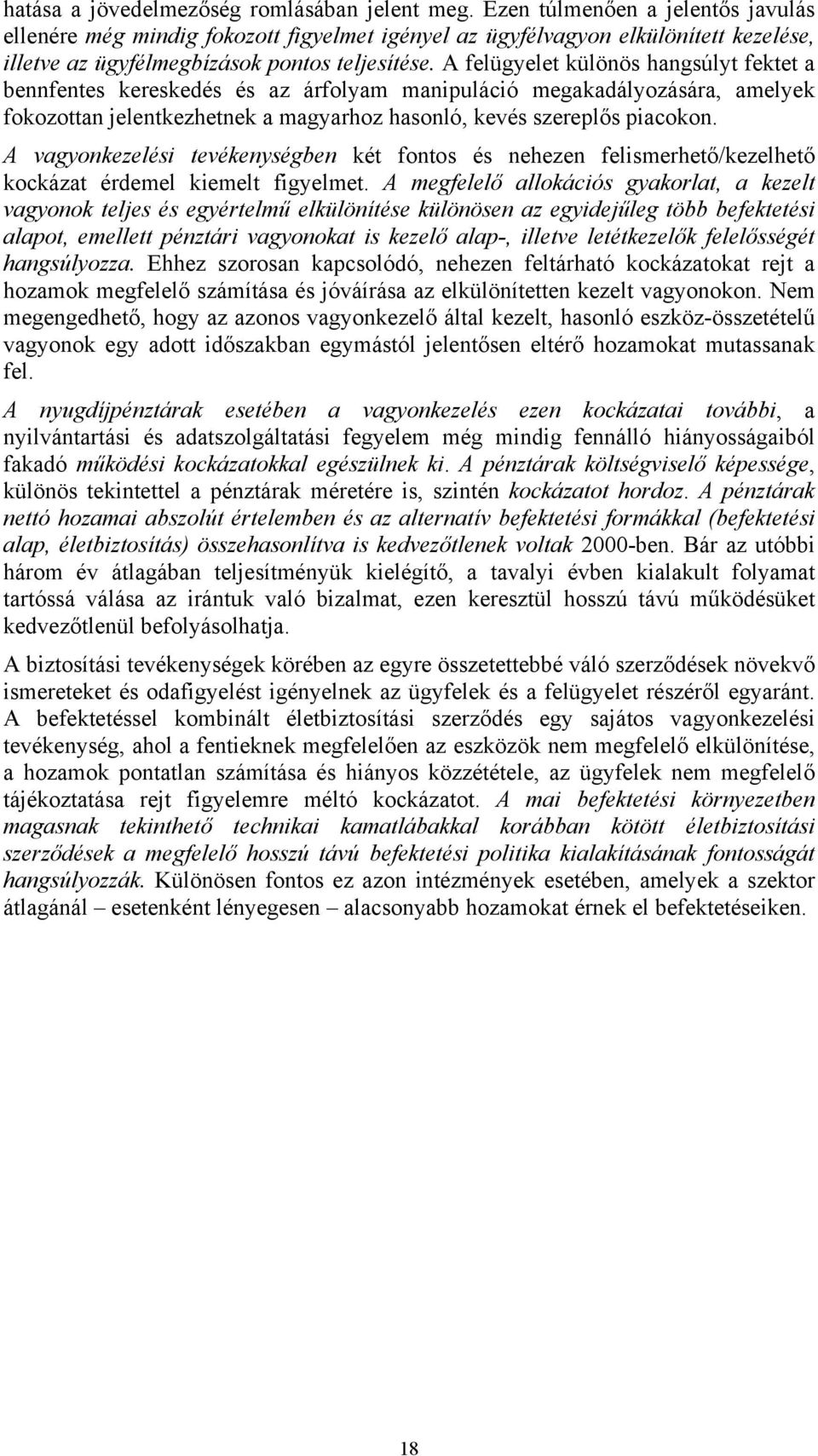 hatása a jövedelmezőség romlásában jelent meg. Ezen túlmenően a jelentős javulás ellenére még mindig fokozott figyelmet igényel az ügyfélvagyon elkülönített kezelése, illetve az ügyfélmegbízások pontos teljesítése. A felügyelet különös hangsúlyt fektet a bennfentes kereskedés és az árfolyam manipuláció megakadályozására, amelyek fokozottan jelentkezhetnek a magyarhoz hasonló, kevés szereplős piacokon.

A vagyonkezelési tevékenységben két fontos és nehezen felismerhető/kezelhető kockázat érdemel kiemelt figyelmet. A megfelelő allokációs gyakorlat, a kezelt vagyonok teljes és egyértelmű elkülönítése különösen az egyidejűleg több befektetési alapot, emellett pénztári vagyonokat is kezelő alap-, illetve letétkezelők felelősségét hangsúlyozza. Ehhez szorosan kapcsolódó, nehezen feltárható kockázatokat rejt a hozamok megfelelő számítása és jóváírása az elkülönítetten kezelt vagyonokon. Nem megengedhető, hogy az azonos vagyonkezelő által kezelt, hasonló eszköz-összetételű vagyonok egy adott időszakban egymástól jelentősen eltérő hozamokat mutassanak fel.

A nyugdíjpénztárak esetében a vagyonkezelés ezen kockázatai további, a nyilvántartási és adatszolgáltatási fegyelem még mindig fennálló hiányosságaiból fakadó működési kockázatokkal egészülnek ki. A pénztárak költségviselő képessége, különös tekintettel a pénztárak méretére is, szintén kockázatot hordoz. A pénztárak nettó hozamai abszolút értelemben és az alternatív befektetési formákkal (befektetési alap, életbiztosítás) összehasonlítva is kedvezőtlenek voltak 2000-ben. Bár az utóbbi három év átlagában teljesítményük kielégítő, a tavalyi évben kialakult folyamat tartóssá válása az irántuk való bizalmat, ezen keresztül hosszú távú működésüket kedvezőtlenül befolyásolhatja.

A biztosítási tevékenységek körében az egyre összetettebbé váló szerződések növekvő ismereteket és odafigyelést igényelnek az ügyfelek és a felügyelet részéről egyaránt. A befektetéssel kombinált életbiztosítási szerződés egy sajátos vagyonkezelési tevékenység, ahol a fentieknek megfelelően az eszközök nem megfelelő elkülönítése, a hozamok pontatlan számítása és hiányos közzététele, az ügyfelek nem megfelelő tájékoztatása rejt figyelemre méltó kockázatot. A mai befektetési környezetben magasnak tekinthető technikai kamatlábakkal korábban kötött életbiztosítási szerződések a megfelelő hosszú távú befektetési politika kialakításának fontosságát hangsúlyozzák. Különösen fontos ez azon intézmények esetében, amelyek a szektor átlagánál – esetenként lényegesen – alacsonyabb hozamokat érnek el befektetéseiken.

18